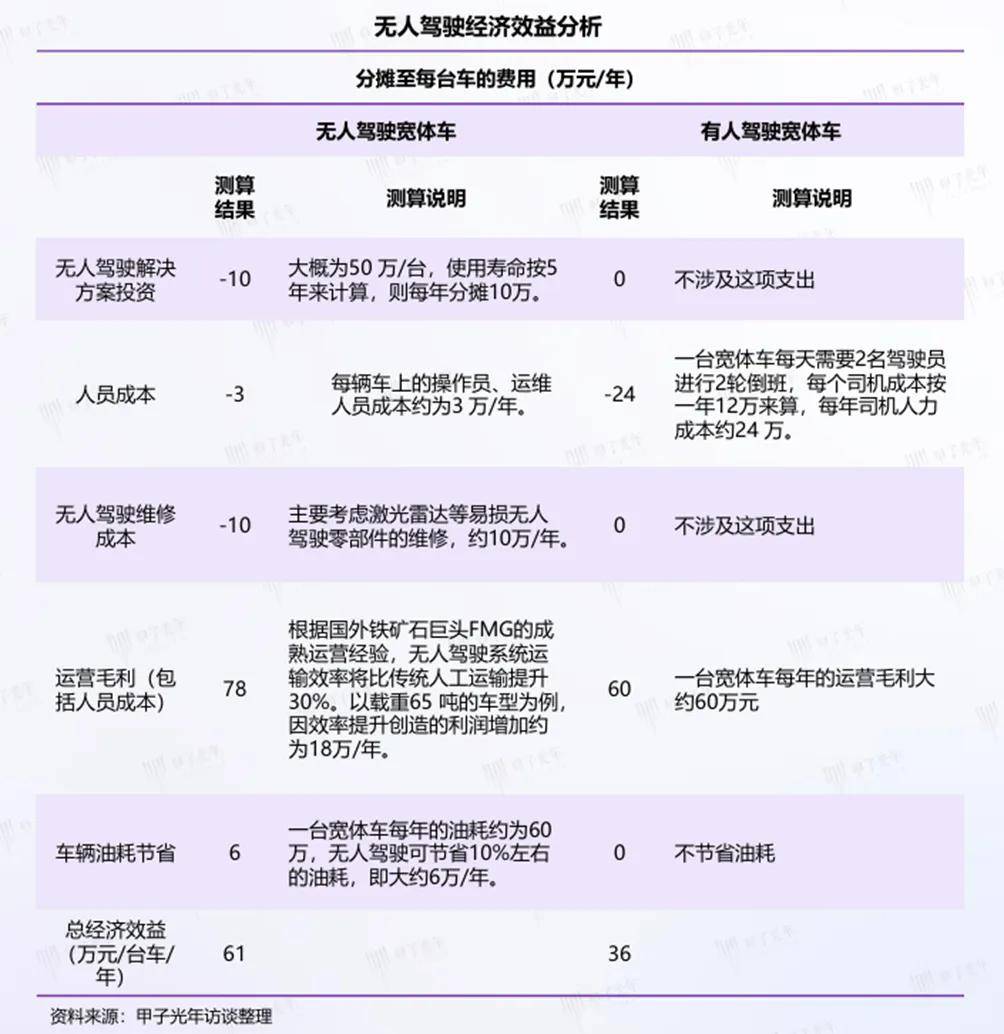 无人驾驶经济效益分析

分摊至每台车的费用（万元/年）

| | 无人驾驶宽体车 | | 有人驾驶宽体车 | |
|---|---|---|---|---|
| | 测算结果 | 测算说明 | 测算结果 | 测算说明 |
| 无人驾驶解决方案投资 | -10 | 大概为50 万/台，使用寿命按5年来计算，则每年分摊10万。 | 0 | 不涉及这项支出 |
| 人员成本 | -3 | 每辆车上的操作员、运维人员成本约为3 万/年。 | -24 | 一台宽体车每天需要2名驾驶员进行2轮倒班，每个司机成本按一年12万来算，每年司机人力成本约24 万。 |
| 无人驾驶维修成本 | -10 | 主要考虑激光雷达等易损无人驾驶零部件的维修，约10万/年。 | 0 | 不涉及这项支出 |
| 运营毛利（包括人员成本） | 78 | 根据国外铁矿石巨头FMG的成熟运营经验，无人驾驶系统运输效率将比传统人工运输提升30%。以载重65 吨的车型为例，因效率提升创造的利润增加约为18万/年。 | 60 | 一台宽体车每年的运营毛利大约60万元 |
| 车辆油耗节省 | 6 | 一台宽体车每年的油耗约为60万，无人驾驶可节省10%左右的油耗，即大约6万/年。 | 0 | 不节省油耗 |
| 总经济效益（万元/台车/年） | 61 | | 36 | |

资料来源：甲子光年访谈整理